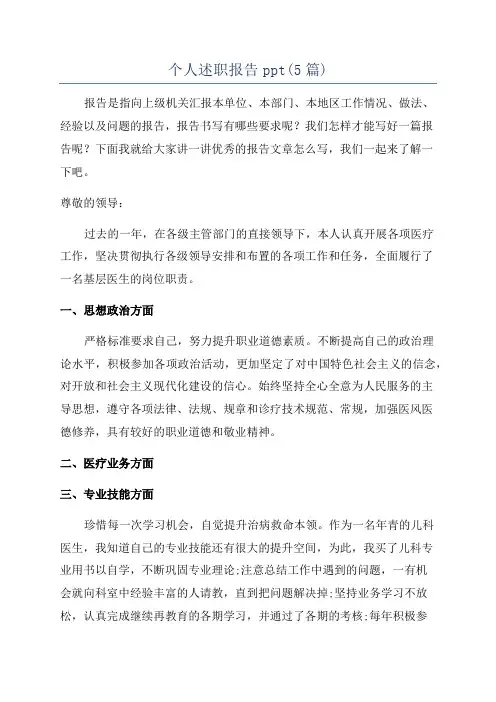 个人述职报告 ppt(5 篇)

报告是指向上级机关汇报本单位、本部门、本地区工作情况、做法、经验以及问题的报告，报告书写有哪些要求呢？我们怎样才能写好一篇报告呢？下面我就给大家讲一讲优秀的报告文章怎么写，我们一起来了解一下吧。

尊敬的领导：

过去的一年，在各级主管部门的直接领导下，本人认真开展各项医疗工作，坚决贯彻执行各级领导安排和布置的各项工作和任务，全面履行了一名基层医生的岗位职责。

一、思想政治方面

严格标准要求自己，努力提升职业道德素质。不断提高自己的政治理论水平，积极参加各项政治活动，更加坚定了对中国特色社会主义的信念，对开放和社会主义现代化建设的信心。始终坚持全心全意为人民服务的主导思想，遵守各项法律、法规、规章和诊疗技术规范、常规，加强医风医德修养，具有较好的职业道德和敬业精神。

二、医疗业务方面

三、专业技能方面

珍惜每一次学习机会，自觉提升治病救命本领。作为一名年青的儿科医生，我知道自己的专业技能还有很大的提升空间，为此，我买了儿科专业用书以自学，不断巩固专业理论;注意总结工作中遇到的问题，一有机会就向科室中经验丰富的人请教，直到把问题解决掉;坚持业务学习不放松，认真完成继续再教育的各期学习，并通过了各期的考核;每年积极参